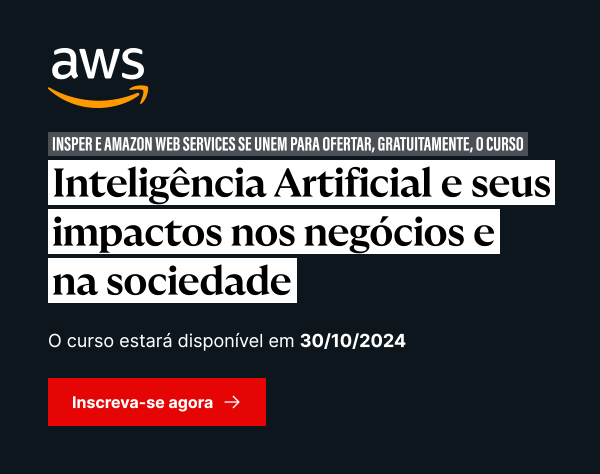 aws

INSPER E AMAZON WEB SERVICES SE UNEM PARA OFERTAR, GRATUITAMENTE, O CURSO

Inteligência Artificial e seus impactos nos negócios e na sociedade

O curso estará disponível em 30/10/2024

Inscreva-se agora →